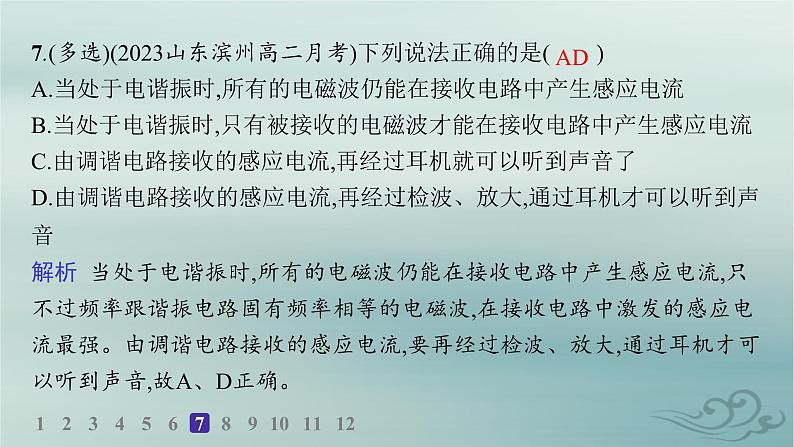 7.(多选)(2023山东滨州高二月考)下列说法正确的是( AD )
A.当处于电谐振时,所有的电磁波仍能在接收电路中产生感应电流
B.当处于电谐振时,只有被接收的电磁波才能在接收电路中产生感应电流
C.由调谐电路接收的感应电流,再经过耳机就可以听到声音了
D.由调谐电路接收的感应电流,再经过检波、放大,通过耳机才可以听到声音

解析 当处于电谐振时,所有的电磁波仍能在接收电路中产生感应电流,只不过频率跟谐振电路固有频率相等的电磁波,在接收电路中激发的感应电流最强。由调谐电路接收的感应电流,要再经过检波、放大,通过耳机才可以听到声音,故A、D正确。

1 2 3 4 5 6 7 8 9 10 11 12